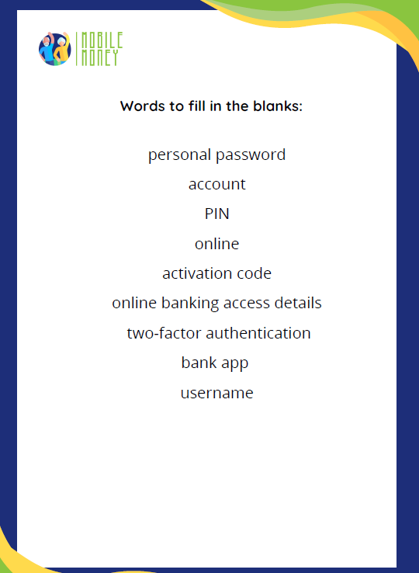 MOBILE MONEY

Words to fill in the blanks:

personal password

account

PIN

online

activation code

online banking access details

two-factor authentication

bank app

username